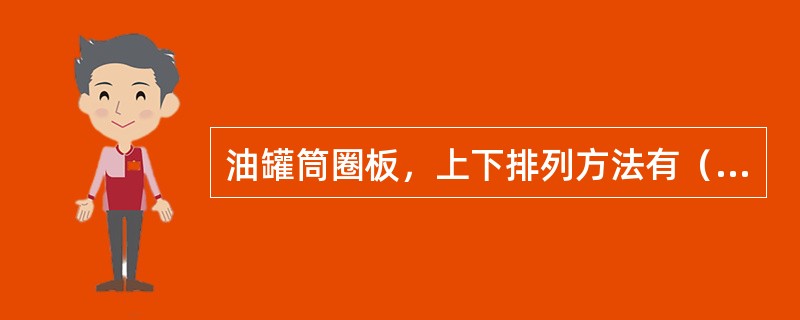 油罐筒圈板，上下排列方法有（...